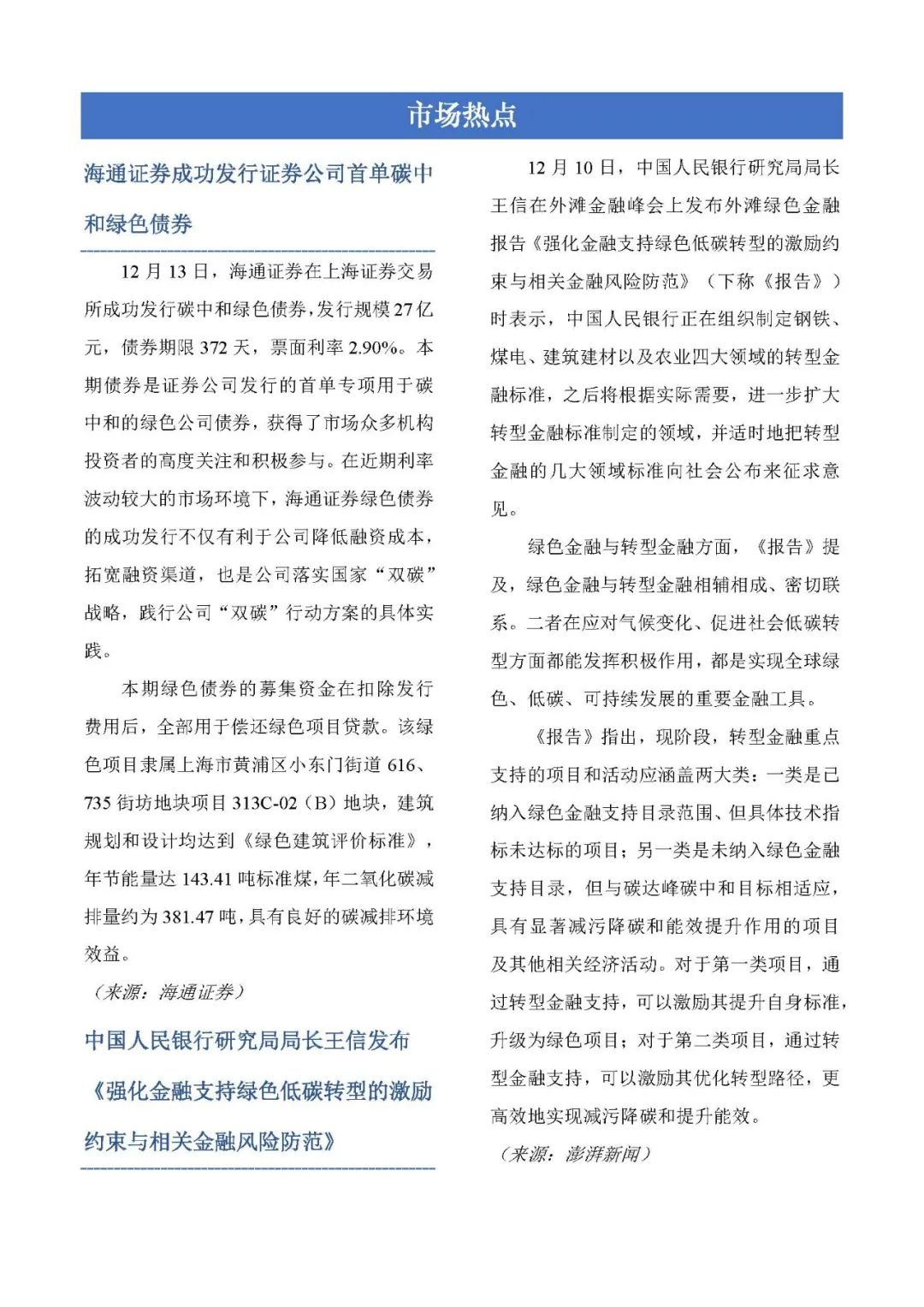 市场热点

海通证券成功发行证券公司首单碳中和绿色债券

12 月 13 日，海通证券在上海证券交易所成功发行碳中和绿色债券，发行规模 27 亿元，债券期限 372 天，票面利率 2.90%。本期债券是证券公司发行的首单专项用于碳中和的绿色公司债券，获得了市场众多机构投资者的高度关注和积极参与。在近期利率波动较大的市场环境下，海通证券绿色债券的成功发行不仅有利于公司降低融资成本，拓宽融资渠道，也是公司落实国家“双碳”战略，践行公司“双碳”行动方案的具体实践。

本期绿色债券的募集资金在扣除发行费用后，全部用于偿还绿色项目贷款。该绿色项目隶属上海市黄浦区小东门街道 616、735 街坊地块项目 313C-02（B）地块，建筑规划和设计均达到《绿色建筑评价标准》，年节能量达 143.41 吨标准煤，年二氧化碳减排量约为 381.47 吨，具有良好的碳减排环境效益。

（来源：海通证券）

中国人民银行研究局局长王信发布《强化金融支持绿色低碳转型的激励约束与相关金融风险防范》

12 月 10 日，中国人民银行研究局局长王信在外滩金融峰会上发布外滩绿色金融报告《强化金融支持绿色低碳转型的激励约束与相关金融风险防范》（下称《报告》）时表示，中国人民银行正在组织制定钢铁、煤电、建筑建材以及农业四大领域的转型金融标准，之后将根据实际需要，进一步扩大转型金融标准制定的领域，并适时地把转型金融的几大领域标准向社会公布来征求意见。

绿色金融与转型金融方面，《报告》提及，绿色金融与转型金融相辅相成、密切联系。二者在应对气候变化、促进社会低碳转型方面都能发挥积极作用，都是实现全球绿色、低碳、可持续发展的重要金融工具。

《报告》指出，现阶段，转型金融重点支持的项目和活动应涵盖两大类：一类是已纳入绿色金融支持目录范围、但具体技术指标未达标的项目；另一类是未纳入绿色金融支持目录，但与碳达峰碳中和目标相适应，具有显著减污降碳和能效提升作用的项目及其他相关经济活动。对于第一类项目，通过转型金融支持，可以激励其提升自身标准，升级为绿色项目；对于第二类项目，通过转型金融支持，可以激励其优化转型路径，更高效地实现减污降碳和提升能效。

（来源：澎湃新闻）